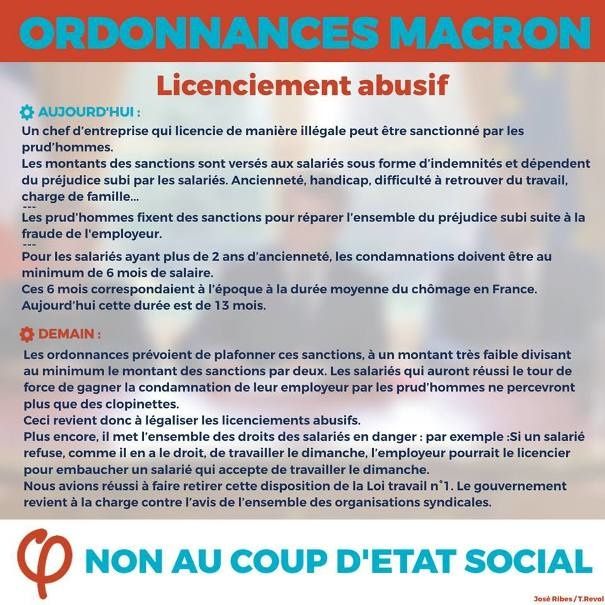 ORDONNANCES MACRON

Licenciement abusif

AUJOURD'HUI :

Un chef d'entreprise qui licencie de manière illégale peut être sanctionné par les prud'hommes.
Les montants des sanctions sont versés aux salariés sous forme d'indemnités et dépendent du préjudice subi par les salariés. Ancienneté, handicap, difficulté à retrouver du travail, charge de famille...
---
Les prud'hommes fixent des sanctions pour réparer l'ensemble du préjudice subi suite à la fraude de l'employeur.
---
Pour les salariés ayant plus de 2 ans d'ancienneté, les condamnations doivent être au minimum de 6 mois de salaire.
Ces 6 mois correspondaient à l'époque à la durée moyenne du chômage en France. Aujourd'hui cette durée est de 13 mois.

DEMAIN :

Les ordonnances prévoient de plafonner ces sanctions, à un montant très faible divisant au minimum le montant des sanctions par deux. Les salariés qui auront réussi le tour de force de gagner la condamnation de leur employeur par les prud'hommes ne percevront plus que des clopinettes.
Ceci revient donc à légaliser les licenciements abusifs.
Plus encore, il met l'ensemble des droits des salariés en danger : par exemple :Si un salarié refuse, comme il en a le droit, de travailler le dimanche, l'employeur pourrait le licencier pour embaucher un salarié qui accepte de travailler le dimanche.
Nous avions réussi à faire retirer cette disposition de la Loi travail n°1. Le gouvernement revient à la charge contre l'avis de l'ensemble des organisations syndicales.

NON AU COUP D'ETAT SOCIAL

José Ribes / T.Revol